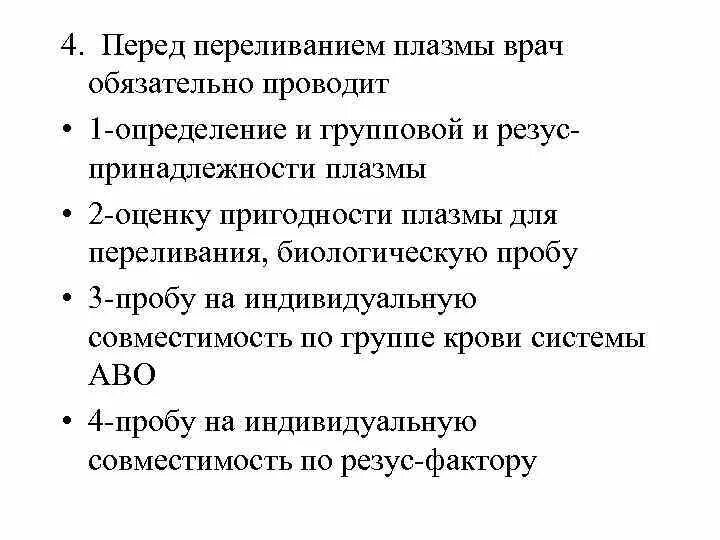 4. Перед переливанием плазмы врач обязательно проводит

• 1-определение и групповой и резус-принадлежности плазмы

• 2-оценку пригодности плазмы для переливания, биологическую пробу

• 3-пробу на индивидуальную совместимость по группе крови системы АВО

• 4-пробу на индивидуальную совместимость по резус-фактору